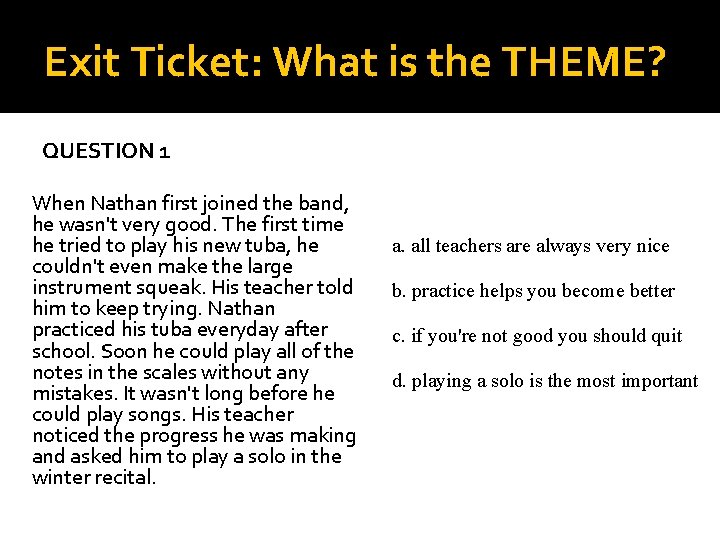 Exit Ticket: What is the THEME?

QUESTION 1

When Nathan first joined the band, he wasn't very good. The first time he tried to play his new tuba, he couldn't even make the large instrument squeak. His teacher told him to keep trying. Nathan practiced his tuba everyday after school. Soon he could play all of the notes in the scales without any mistakes. It wasn't long before he could play songs. His teacher noticed the progress he was making and asked him to play a solo in the winter recital.

a. all teachers are always very nice

b. practice helps you become better

c. if you're not good you should quit

d. playing a solo is the most important